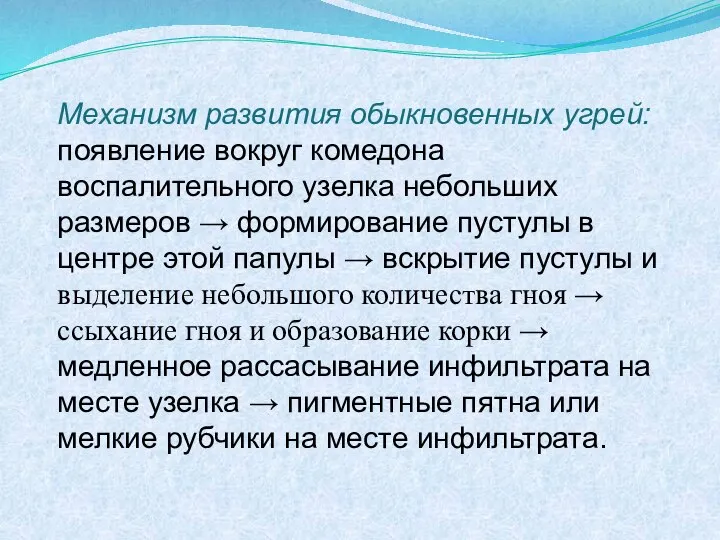 Механизм развития обыкновенных угрей: появление вокруг комедона воспалительного узелка небольших размеров → формирование пустулы в центре этой папулы → вскрытие пустулы и выделение небольшого количества гноя → ссыхание гноя и образование корки → медленное рассасывание инфильтрата на месте узелка → пигментные пятна или мелкие рубчики на месте инфильтрата.